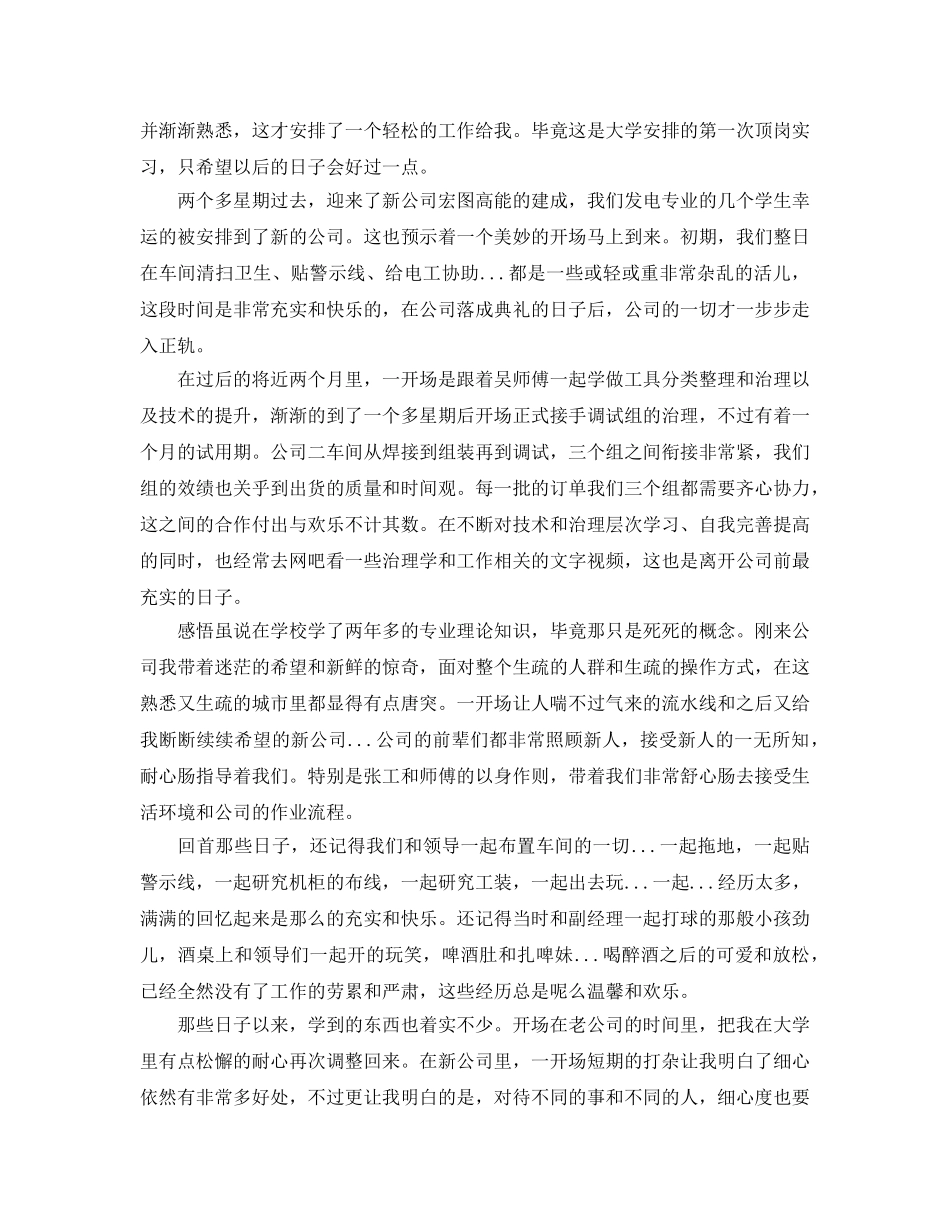 并渐渐熟悉，这才安排了一个轻松的工作给我。毕竟这是大学安排的第一次顶岗实习，只希望以后的日子会好过一点。

两个多星期过去，迎来了新公司宏图高能的建成，我们发电专业的几个学生幸运的被安排到了新的公司。这也预示着一个美妙的开场马上到来。初期，我们整日在车间清扫卫生、贴警示线、给电工协助...都是一些或轻或重非常杂乱的活儿，这段时间是非常充实和快乐的，在公司落成典礼的日子后，公司的一切才一步步走入正轨。

在过后的将近两个月里，一开场是跟着吴师傅一起学做工具分类整理和治理以及技术的提升，渐渐的到了一个多星期后开场正式接手调试组的治理，不过有着一个月的试用期。公司二车间从焊接到组装再到调试，三个组之间衔接非常紧，我们组的效绩也关乎到出货的质量和时间观。每一批的订单我们三个组都需要齐心协力，这之间的合作付出与欢乐不计其数。在不断对技术和治理层次学习、自我完善提高的同时，也经常去网吧看一些治理学和工作相关的文字视频，这也是离开公司前最充实的日子。

感悟虽说在学校学了两年多的专业理论知识，毕竟那只是死死的概念。刚来公司我带着迷茫的希望和新鲜的惊奇，面对整个生疏的人群和生疏的操作方式，在这熟悉又生疏的城市里都显得有点唐突。一开场让人喘不过气来的流水线和之后又给我断断续续希望的新公司...公司的前辈们都非常照顾新人，接受新人的一无所知，耐心肠指导着我们。特别是张工和师傅的以身作则，带着我们非常舒心肠去接受生活环境和公司的作业流程。

回首那些日子，还记得我们和领导一起布置车间的一切...一起拖地，一起贴警示线，一起研究机柜的布线，一起研究工装，一起出去玩...一起...经历太多，满满的回忆起来是那么的充实和快乐。还记得当时和副经理一起打球的那般小孩劲儿，酒桌上和领导们一起开的玩笑，啤酒肚和扎啤妹...喝醉酒之后的可爱和放松，已经全然没有了工作的劳累和严肃，这些经历总是呢么温馨和欢乐。

那些日子以来，学到的东西也着实不少。开场在老公司的时间里，把我在大学里有点松懈的耐心再次调整回来。在新公司里，一开场短期的打杂让我明白了细心依然有非常多好处，不过更让我明白的是，对待不同的事和不同的人，细心度也要